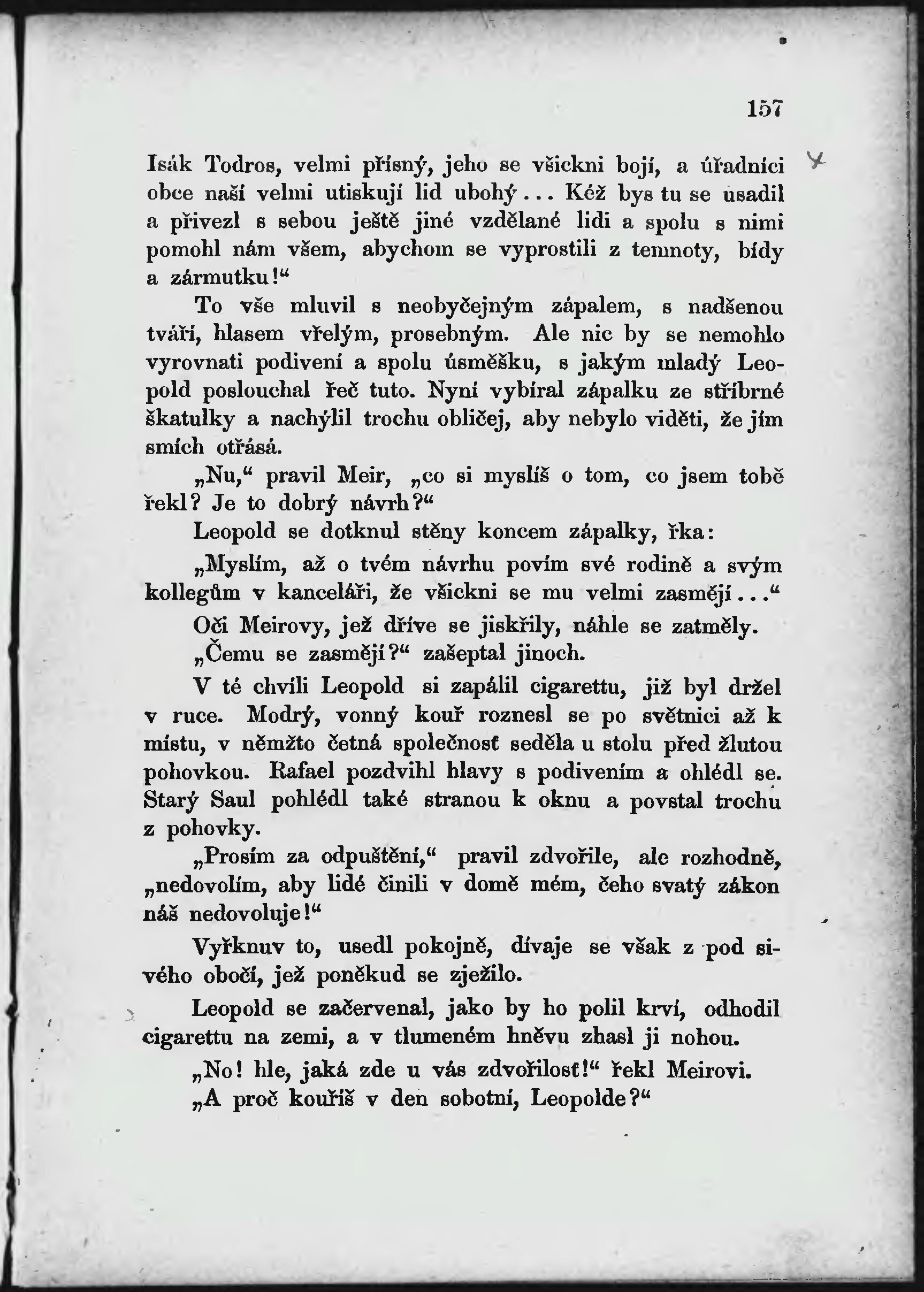 157

Isák Todros, velmi přísný, jeho se všickni bojí, a úřadníci obce naší velmi utiskují lid ubohý... Kéž bys tu se usadil a přivezl s sebou ještě jiné vzdělané lidi a spolu s nimi pomohl nám všem, abychom se vyprostili z temnoty, bídy a zármutku!“

To vše mluvil s neobyčejným zápalem, s nadšenou tváří, hlasem vřelým, prosebným. Ale nic by se nemohlo vyrovnati podivení a spolu úsměšku, s jakým mladý Leopold poslouchal řeč tuto. Nyní vybíral zápalku ze stříbrné škatulky a nachýlil trochu obličej, aby nebylo viděti, že jím smích otřásá.

„Nu,“ pravil Meir, „co si myslíš o tom, co jsem tobě řekl? Je to dobrý návrh?“

Leopold se dotknul stěny koncem zápalky, řka:

„Myslím, až o tvém návrhu povím své rodině a svým kollegům v kanceláři, že všickni se mu velmi zasmějí...“

Oči Meirovy, jež dříve se jiskřily, náhle se zatměly.

„Čemu se zasmějí?“ zašeptal jinoch.

V té chvíli Leopold si zapálil cigarettu, již byl držel v ruce. Modrý, vonný kouř roznesl se po světnici až k místu, v němžto četná společnosť seděla u stolu před žlutou pohovkou. Rafael pozdvihl hlavy s podivením a ohlédl se. Starý Saul pohlédl také stranou k oknu a povstal trochu z pohovky.

„Prosím za odpuštění,“ pravil zdvořile, ale rozhodně, „nedovolím, aby lidé činili v domě mém, čeho svatý zákon náš nedovoluje!“

Vyřknuv to, usedl pokojně, dívaje se však z pod sivého obočí, jež poněkud se zježilo.

Leopold se začervenal, jako by ho polil krví, odhodil cigarettu na zemi, a v tlumeném hněvu zhasl ji nohou.

„No! hle, jaká zde u vás zdvořilosť!“ řekl Meirovi.

„A proč kouříš v den sobotní, Leopolde?“